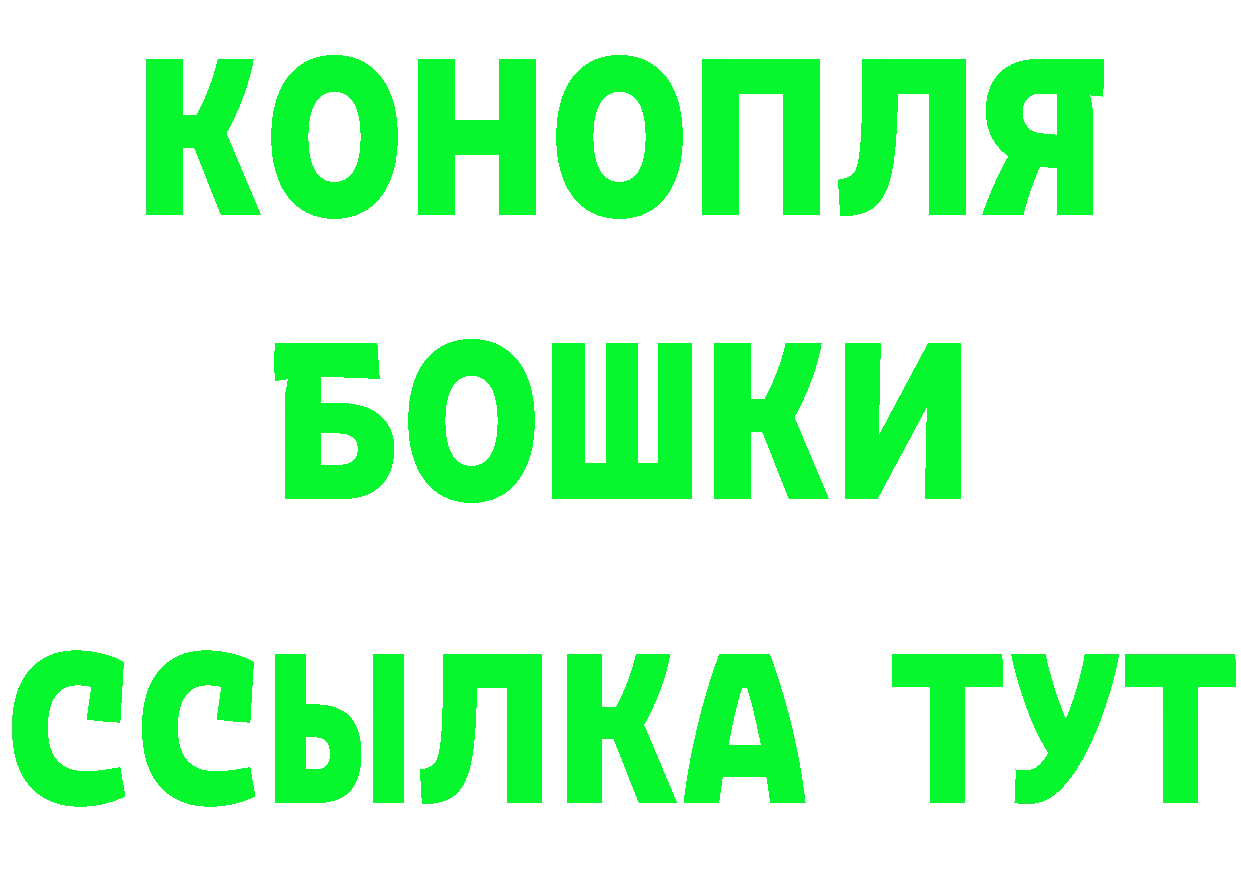 КОНОПЛЯ
БОШКИ
ССЫЛКА ТУТ